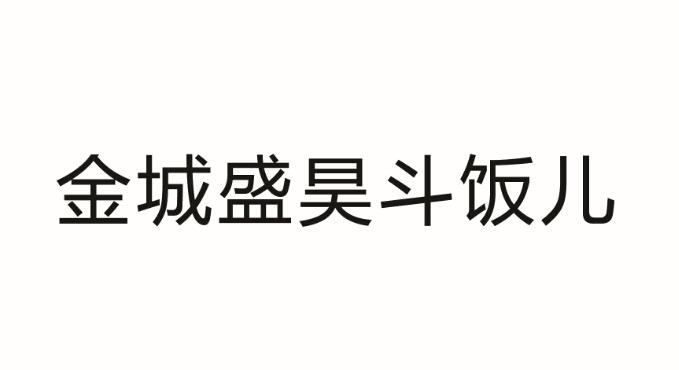 金城盛昊斗饭儿